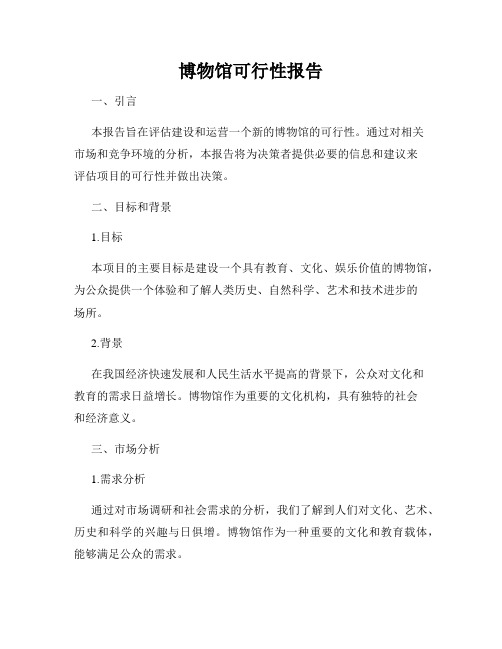 博物馆可行性报告

一、引言

本报告旨在评估建设和运营一个新的博物馆的可行性。通过对相关市场和竞争环境的分析，本报告将为决策者提供必要的信息和建议来评估项目的可行性并做出决策。

二、目标和背景

1.目标

本项目的主要目标是建设一个具有教育、文化、娱乐价值的博物馆，为公众提供一个体验和了解人类历史、自然科学、艺术和技术进步的场所。

2.背景

在我国经济快速发展和人民生活水平提高的背景下，公众对文化和教育的需求日益增长。博物馆作为重要的文化机构，具有独特的社会和经济意义。

三、市场分析

1.需求分析

通过对市场调研和社会需求的分析，我们了解到人们对文化、艺术、历史和科学的兴趣与日俱增。博物馆作为一种重要的文化和教育载体，能够满足公众的需求。